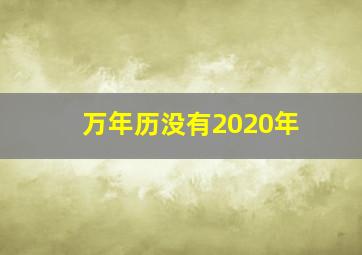 万年历没有2020年